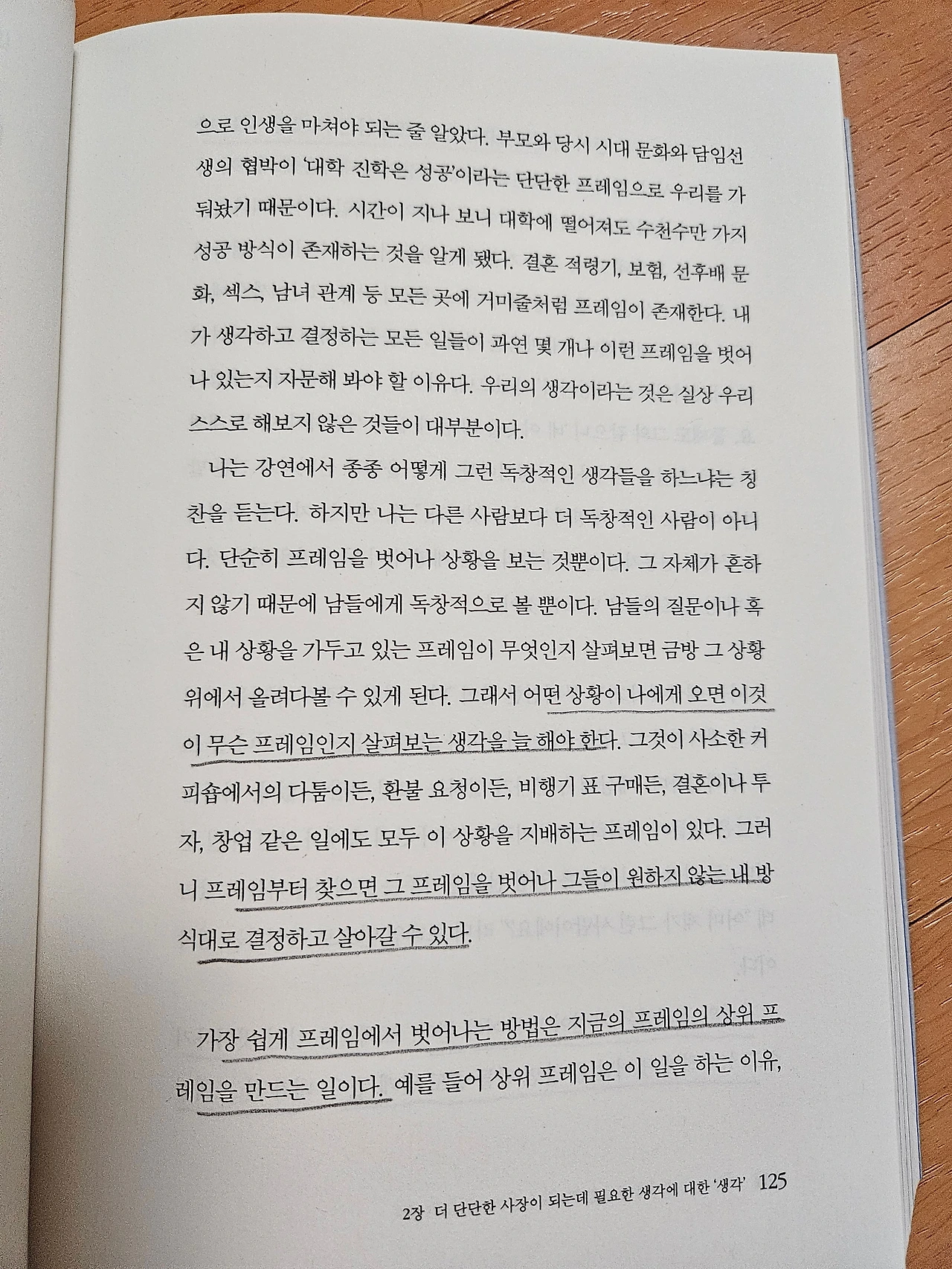 으로 인생을 마쳐야 되는 줄 알았다. 부모와 당시 시대 문화와 담임선생의 협박이 '대학 진학은 성공'이라는 단단한 프레임으로 우리를 가둬놨기 때문이다. 시간이 지나 보니 대학에 떨어져도 수천수만 가지 성공 방식이 존재하는 것을 알게 됐다. 결혼 적령기, 보험, 선후배 문화, 섹스, 남녀 관계 등 모든 곳에 거미줄처럼 프레임이 존재한다. 내가 생각하고 결정하는 모든 일들이 과연 몇 개나 이런 프레임을 벗어나 있는지 자문해 봐야 할 이유다. 우리의 생각이라는 것은 실상 우리 스스로 해보지 않은 것들이 대부분이다.

나는 강연에서 종종 어떻게 그런 독창적인 생각들을 하느냐는 칭찬을 듣는다. 하지만 나는 다른 사람보다 더 독창적인 사람이 아니다. 단순히 프레임을 벗어나 상황을 보는 것뿐이다. 그 자체가 흔하지 않기 때문에 남들에게 독창적으로 볼 뿐이다. 남들의 질문이나 혹은 내 상황을 가두고 있는 프레임이 무엇인지 살펴보면 금방 그 상황 위에서 올려다볼 수 있게 된다. 그래서 어떤 상황이 나에게 오면 이것이 무슨 프레임인지 살펴보는 생각을 늘 해야 한다. 그것이 사소한 커피숍에서의 다툼이든, 환불 요청이든, 비행기 표 구매든, 결혼이나 투자, 창업 같은 일에도 모두 이 상황을 지배하는 프레임이 있다. 그러니 프레임부터 찾으면 그 프레임을 벗어나 그들이 원하지 않는 내 방식대로 결정하고 살아갈 수 있다.

가장 쉽게 프레임에서 벗어나는 방법은 지금의 프레임의 상위 프레임을 만드는 일이다. 예를 들어 상위 프레임은 이 일을 하는 이유,

2장 더 단단한 사장이 되는데 필요한 생각에 대한 '생각' 125